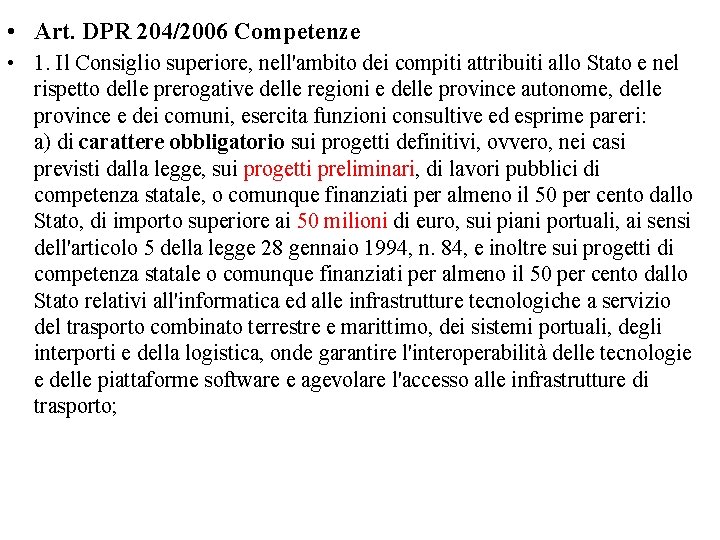 • Art. DPR 204/2006 Competenze

• 1. Il Consiglio superiore, nell'ambito dei compiti attribuiti allo Stato e nel rispetto delle prerogative delle regioni e delle province autonome, delle province e dei comuni, esercita funzioni consultive ed esprime pareri:
a) di carattere obbligatorio sui progetti definitivi, ovvero, nei casi previsti dalla legge, sui progetti preliminari, di lavori pubblici di competenza statale, o comunque finanziati per almeno il 50 per cento dallo Stato, di importo superiore ai 50 milioni di euro, sui piani portuali, ai sensi dell'articolo 5 della legge 28 gennaio 1994, n. 84, e inoltre sui progetti di competenza statale o comunque finanziati per almeno il 50 per cento dallo Stato relativi all'informatica ed alle infrastrutture tecnologiche a servizio del trasporto combinato terrestre e marittimo, dei sistemi portuali, degli interporti e della logistica, onde garantire l'interoperabilità delle tecnologie e delle piattaforme software e agevolare l'accesso alle infrastrutture di trasporto;